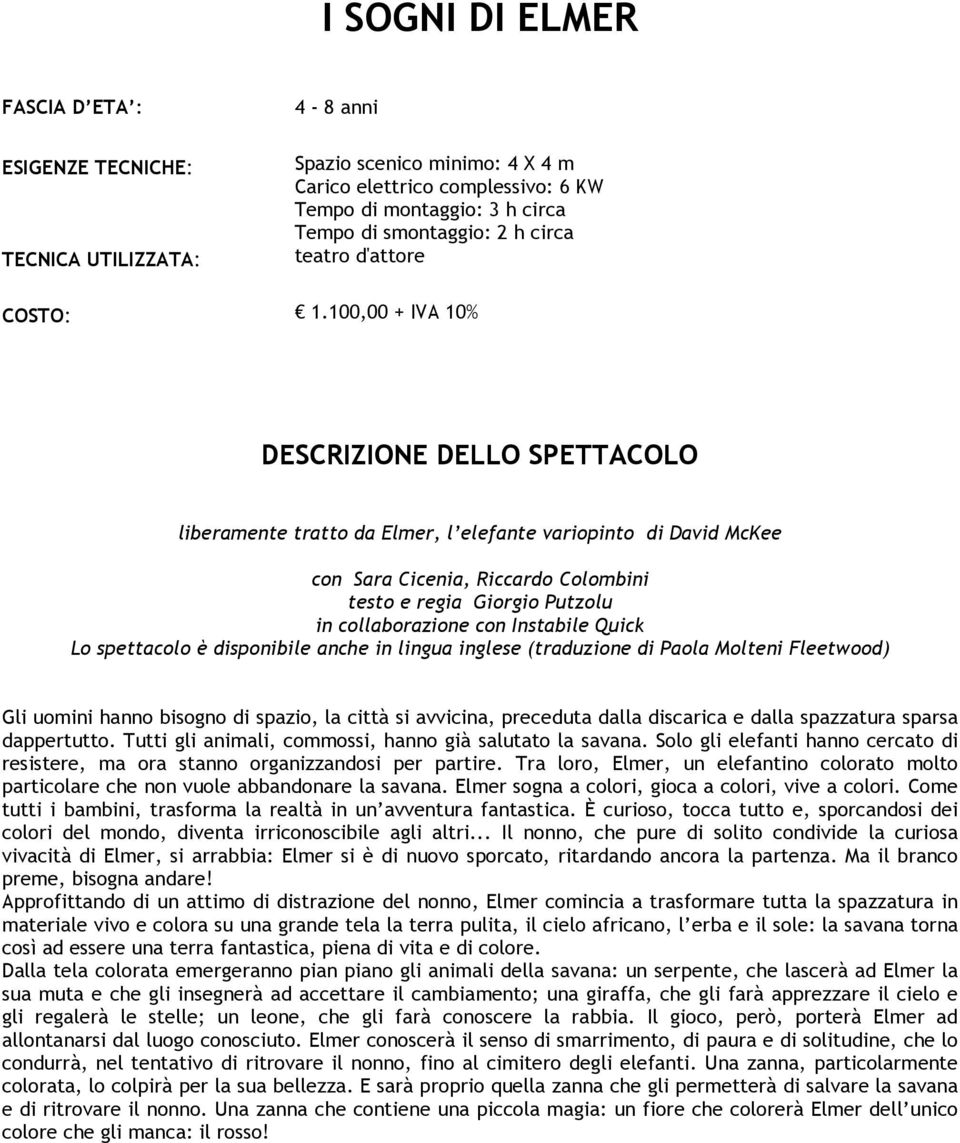 I SOGNI DI ELMER

FASCIA D'ETA': 4 - 8 anni

ESIGENZE TECNICHE: Spazio scenico minimo: 4 X 4 m
Carico elettrico complessivo: 6 KW
Tempo di montaggio: 3 h circa
Tempo di smontaggio: 2 h circa

TECNICA UTILIZZATA: teatro d'attore

COSTO: € 1.100,00 + IVA 10%

DESCRIZIONE DELLO SPETTACOLO

liberamente tratto da Elmer, l'elefante variopinto di David McKee

con Sara Cicenia, Riccardo Colombini
testo e regia Giorgio Putzolu
in collaborazione con Instabile Quick
Lo spettacolo è disponibile anche in lingua inglese (traduzione di Paola Molteni Fleetwood)

Gli uomini hanno bisogno di spazio, la città si avvicina, preceduta dalla discarica e dalla spazzatura sparsa dappertutto. Tutti gli animali, commossi, hanno già salutato la savana. Solo gli elefanti hanno cercato di resistere, ma ora stanno organizzandosi per partire. Tra loro, Elmer, un elefantino colorato molto particolare che non vuole abbandonare la savana. Elmer sogna a colori, gioca a colori, vive a colori. Come tutti i bambini, trasforma la realtà in un'avventura fantastica. È curioso, tocca tutto e, sporcandosi dei colori del mondo, diventa irriconoscibile agli altri... Il nonno, che pure di solito condivide la curiosa vivacità di Elmer, si arrabbia: Elmer si è di nuovo sporcato, ritardando ancora la partenza. Ma il branco preme, bisogna andare!
Approfittando di un attimo di distrazione del nonno, Elmer comincia a trasformare tutta la spazzatura in materiale vivo e colora su una grande tela la terra pulita, il cielo africano, l'erba e il sole: la savana torna così ad essere una terra fantastica, piena di vita e di colore.
Dalla tela colorata emergeranno pian piano gli animali della savana: un serpente, che lascerà ad Elmer la sua muta e che gli insegnerà ad accettare il cambiamento; una giraffa, che gli farà apprezzare il cielo e gli regalerà le stelle; un leone, che gli farà conoscere la rabbia. Il gioco, però, porterà Elmer ad allontanarsi dal luogo conosciuto. Elmer conoscerà il senso di smarrimento, di paura e di solitudine, che lo condurrà, nel tentativo di ritrovare il nonno, fino al cimitero degli elefanti. Una zanna, particolarmente colorata, lo colpirà per la sua bellezza. E sarà proprio quella zanna che gli permetterà di salvare la savana e di ritrovare il nonno. Una zanna che contiene una piccola magia: un fiore che colorerà Elmer dell'unico colore che gli manca: il rosso!